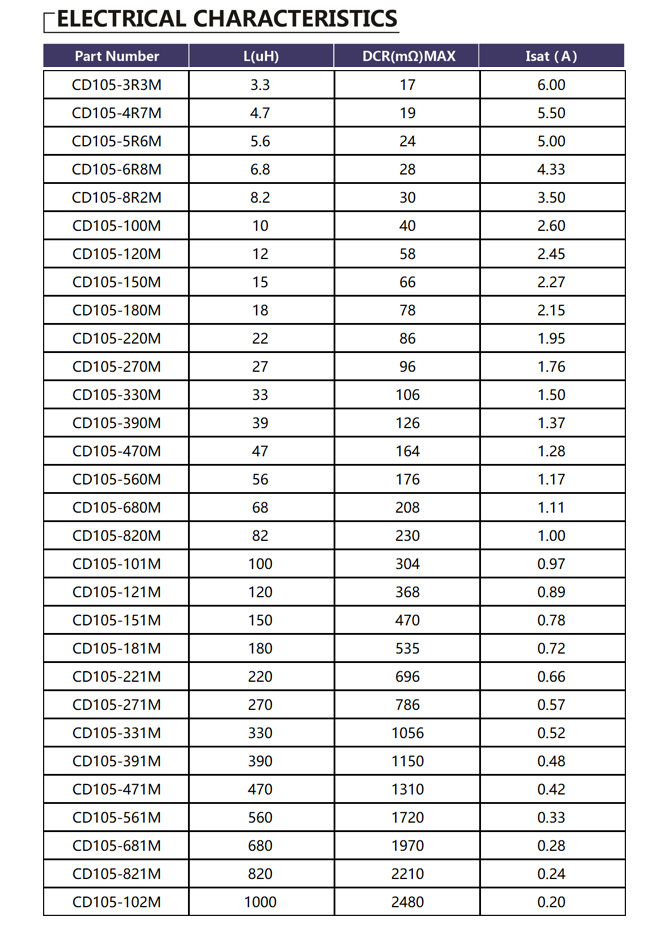 ELECTRICAL CHARACTERISTICS

| Part Number | L(uH) | DCR(mΩ)MAX | Isat ( A ) |
|---|---|---|---|
| CD105-3R3M | 3.3 | 17 | 6.00 |
| CD105-4R7M | 4.7 | 19 | 5.50 |
| CD105-5R6M | 5.6 | 24 | 5.00 |
| CD105-6R8M | 6.8 | 28 | 4.33 |
| CD105-8R2M | 8.2 | 30 | 3.50 |
| CD105-100M | 10 | 40 | 2.60 |
| CD105-120M | 12 | 58 | 2.45 |
| CD105-150M | 15 | 66 | 2.27 |
| CD105-180M | 18 | 78 | 2.15 |
| CD105-220M | 22 | 86 | 1.95 |
| CD105-270M | 27 | 96 | 1.76 |
| CD105-330M | 33 | 106 | 1.50 |
| CD105-390M | 39 | 126 | 1.37 |
| CD105-470M | 47 | 164 | 1.28 |
| CD105-560M | 56 | 176 | 1.17 |
| CD105-680M | 68 | 208 | 1.11 |
| CD105-820M | 82 | 230 | 1.00 |
| CD105-101M | 100 | 304 | 0.97 |
| CD105-121M | 120 | 368 | 0.89 |
| CD105-151M | 150 | 470 | 0.78 |
| CD105-181M | 180 | 535 | 0.72 |
| CD105-221M | 220 | 696 | 0.66 |
| CD105-271M | 270 | 786 | 0.57 |
| CD105-331M | 330 | 1056 | 0.52 |
| CD105-391M | 390 | 1150 | 0.48 |
| CD105-471M | 470 | 1310 | 0.42 |
| CD105-561M | 560 | 1720 | 0.33 |
| CD105-681M | 680 | 1970 | 0.28 |
| CD105-821M | 820 | 2210 | 0.24 |
| CD105-102M | 1000 | 2480 | 0.20 |